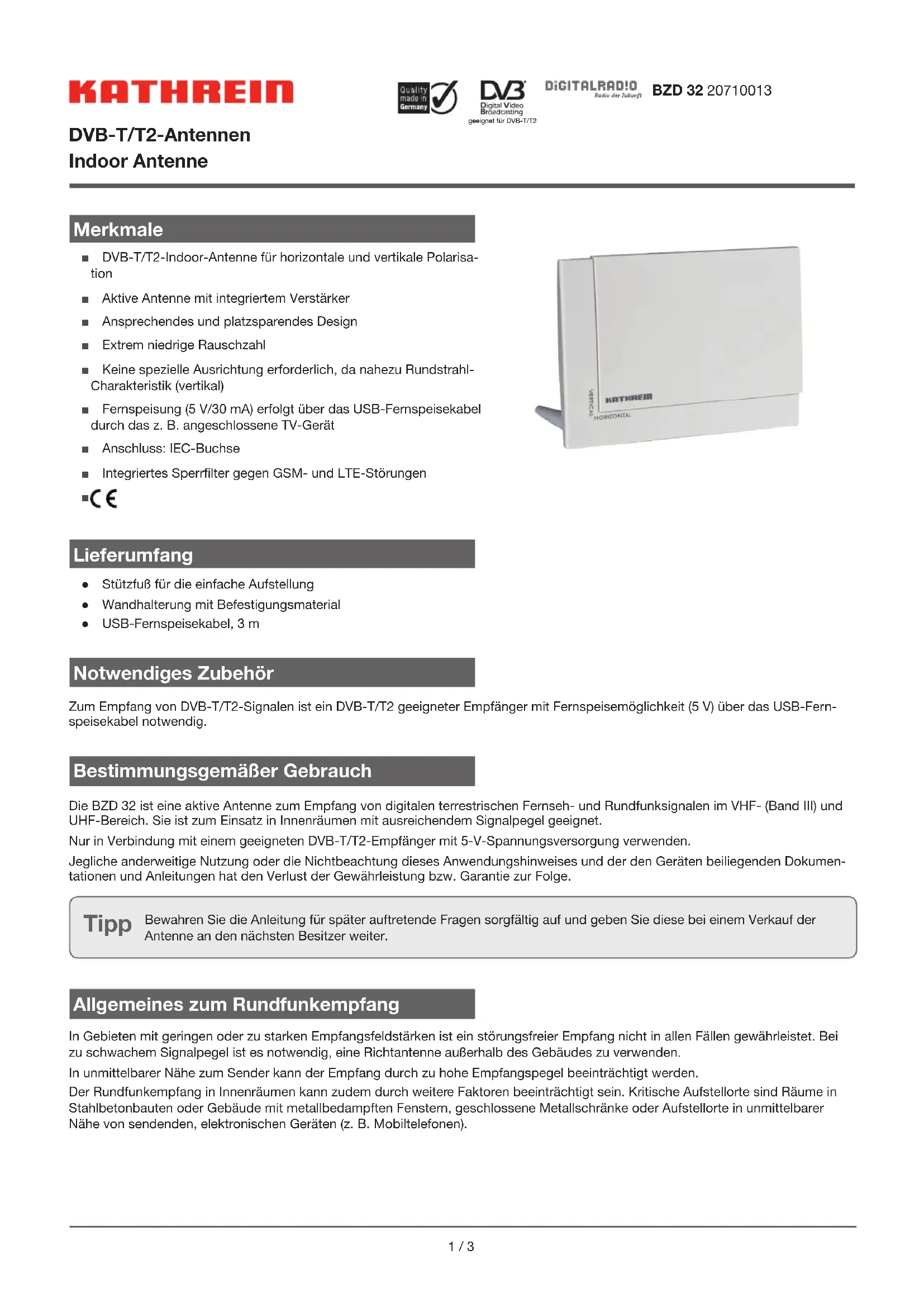 KATHREIN

Quality made in Germany

DVB Digital Video Broadcasting geeignet für DVB-T/T2

DIGITALRADIO Radio der Zukunft

BZD 32 20710013

DVB-T/T2-Antennen
Indoor Antenne

Merkmale

■ DVB-T/T2-Indoor-Antenne für horizontale und vertikale Polarisation

■ Aktive Antenne mit integriertem Verstärker

■ Ansprechendes und platzsparendes Design

■ Extrem niedrige Rauschzahl

■ Keine spezielle Ausrichtung erforderlich, da nahezu Rundstrahl-Charakteristik (vertikal)

■ Fernspeisung (5 V/30 mA) erfolgt über das USB-Fernspeisekabel durch das z. B. angeschlossene TV-Gerät

■ Anschluss: IEC-Buchse

■ Integriertes Sperrfilter gegen GSM- und LTE-Störungen

■ CE

VERTICAL KATHREIN HORIZONTAL

Lieferumfang

● Stützfuß für die einfache Aufstellung
● Wandhalterung mit Befestigungsmaterial
● USB-Fernspeisekabel, 3 m

Notwendiges Zubehör

Zum Empfang von DVB-T/T2-Signalen ist ein DVB-T/T2 geeigneter Empfänger mit Fernspeisemöglichkeit (5 V) über das USB-Fernspeisekabel notwendig.

Bestimmungsgemäßer Gebrauch

Die BZD 32 ist eine aktive Antenne zum Empfang von digitalen terrestrischen Fernseh- und Rundfunksignalen im VHF- (Band III) und UHF-Bereich. Sie ist zum Einsatz in Innenräumen mit ausreichendem Signalpegel geeignet.

Nur in Verbindung mit einem geeigneten DVB-T/T2-Empfänger mit 5-V-Spannungsversorgung verwenden.

Jegliche anderweitige Nutzung oder die Nichtbeachtung dieses Anwendungshinweises und der den Geräten beiliegenden Dokumentationen und Anleitungen hat den Verlust der Gewährleistung bzw. Garantie zur Folge.

Tipp Bewahren Sie die Anleitung für später auftretende Fragen sorgfältig auf und geben Sie diese bei einem Verkauf der Antenne an den nächsten Besitzer weiter.

Allgemeines zum Rundfunkempfang

In Gebieten mit geringen oder zu starken Empfangsfeldstärken ist ein störungsfreier Empfang nicht in allen Fällen gewährleistet. Bei zu schwachem Signalpegel ist es notwendig, eine Richtantenne außerhalb des Gebäudes zu verwenden.

In unmittelbarer Nähe zum Sender kann der Empfang durch zu hohe Empfangspegel beeinträchtigt werden.

Der Rundfunkempfang in Innenräumen kann zudem durch weitere Faktoren beeinträchtigt sein. Kritische Aufstellorte sind Räume in Stahlbetonbauten oder Gebäude mit metallbedampften Fenstern, geschlossene Metallschränke oder Aufstellorte in unmittelbarer Nähe von sendenden, elektronischen Geräten (z. B. Mobiltelefonen).

1 / 3